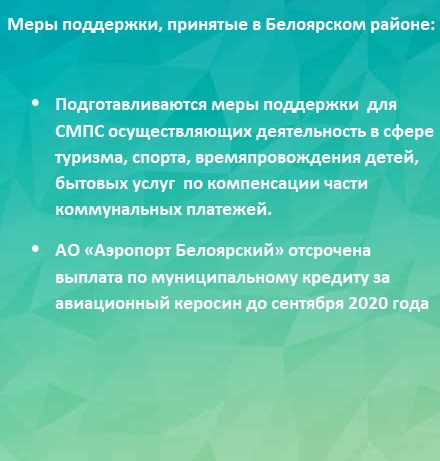 Меры поддержки, принятые в Белоярском районе:

• Подготавливаются меры поддержки  для СМПС осуществляющих деятельность в сфере туризма, спорта, времяпровождения детей, бытовых услуг  по компенсации части коммунальных платежей.

• АО «Аэропорт Белоярский» отсрочена выплата по муниципальному кредиту за авиационный керосин до сентября 2020 года